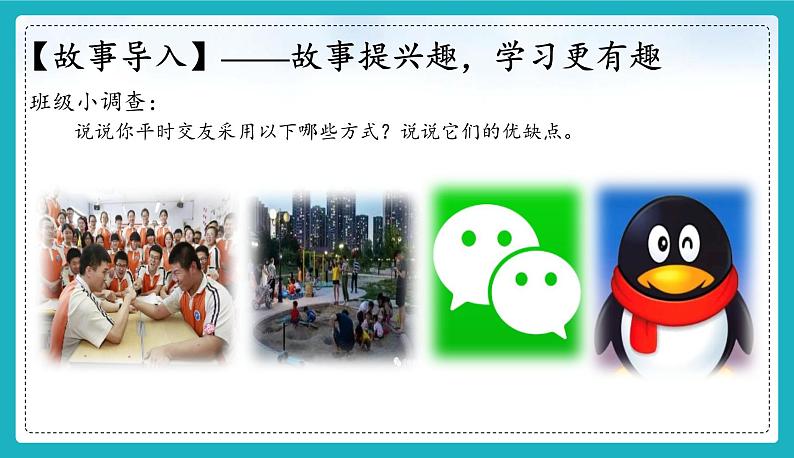 【故事导入】——故事提兴趣，学习更有趣

班级小调查：

说说你平时交友采用以下哪些方式？说说它们的优缺点。